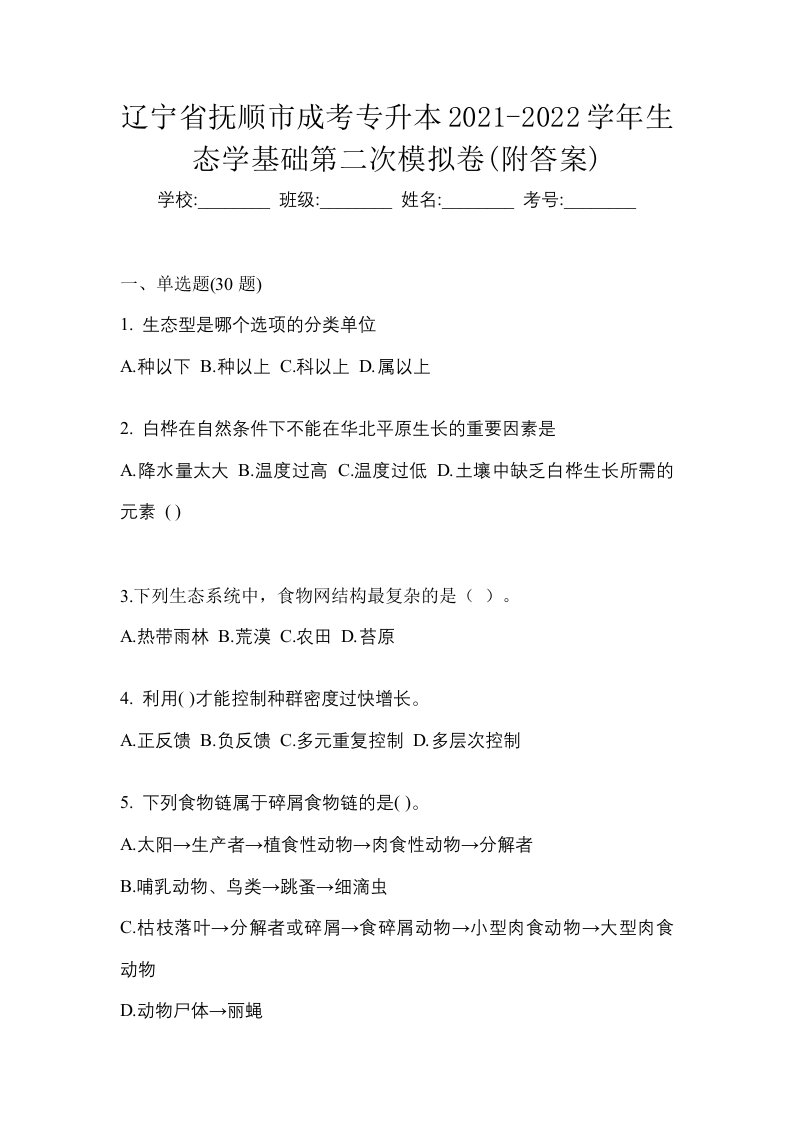 辽宁省抚顺市成考专升本2021-2022学年生态学基础第二次模拟卷(附答案)

学校:________ 班级:________ 姓名:________ 考号:________

一、单选题(30 题)

1. 生态型是哪个选项的分类单位

A.种以下 B.种以上 C.科以上 D.属以上

2. 白桦在自然条件下不能在华北平原生长的重要因素是

A.降水量太大 B.温度过高 C.温度过低 D.土壤中缺乏白桦生长所需的元素 ( )

3.下列生态系统中，食物网结构最复杂的是（ ）。

A.热带雨林 B.荒漠 C.农田 D.苔原

4. 利用( )才能控制种群密度过快增长。

A.正反馈 B.负反馈 C.多元重复控制 D.多层次控制

5. 下列食物链属于碎屑食物链的是( )。

A.太阳→生产者→植食性动物→肉食性动物→分解者

B.哺乳动物、鸟类→跳蚤→细滴虫

C.枯枝落叶→分解者或碎屑→食碎屑动物→小型肉食动物→大型肉食动物

D.动物尸体→丽蝇